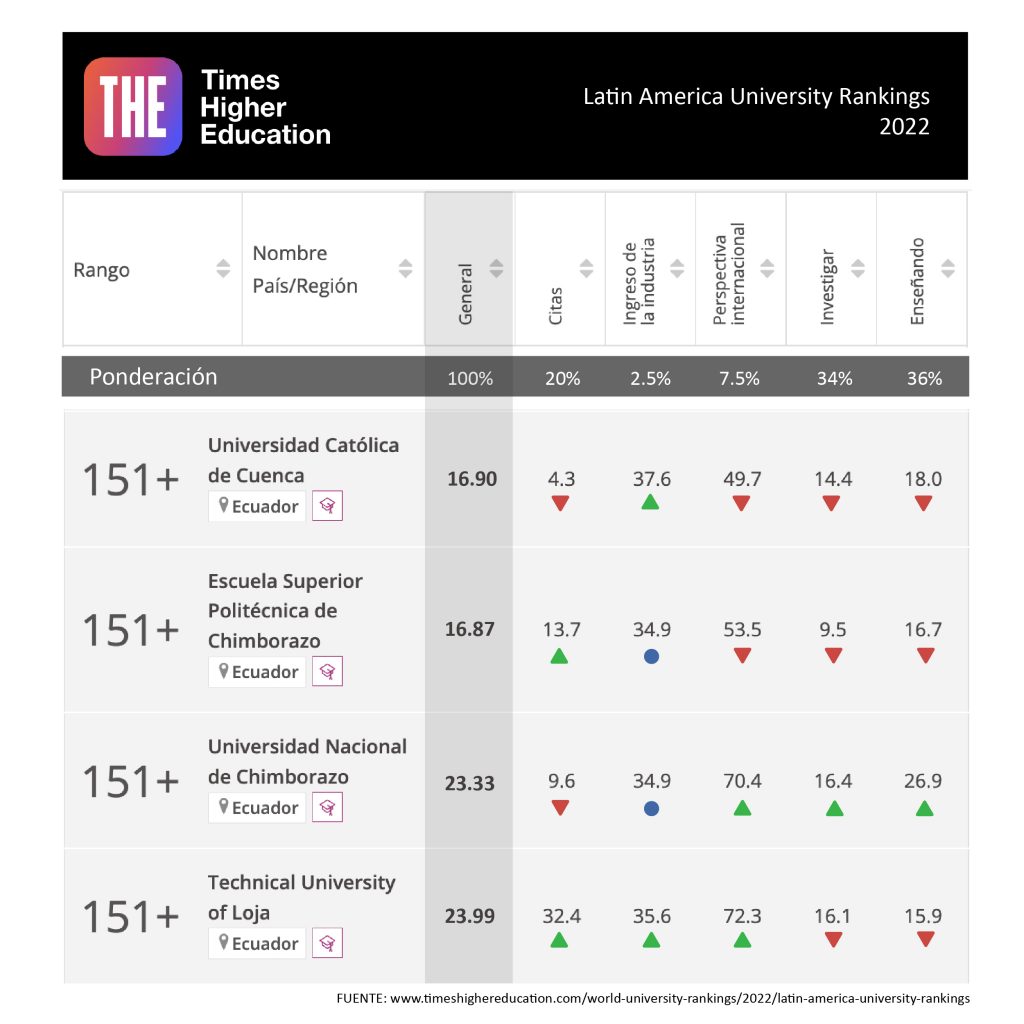 THE Times Higher Education

Latin America University Rankings 2022

| Rango | Nombre País/Región | General | Citas | Ingreso de la industria | Perspectiva internacional | Investigar | Enseñando |
|---|---|---|---|---|---|---|---|
| Ponderación | | 100% | 20% | 2.5% | 7.5% | 34% | 36% |
| 151+ | Universidad Católica de Cuenca Ecuador | 16.90 | 4.3 | 37.6 | 49.7 | 14.4 | 18.0 |
| 151+ | Escuela Superior Politécnica de Chimborazo Ecuador | 16.87 | 13.7 | 34.9 | 53.5 | 9.5 | 16.7 |
| 151+ | Universidad Nacional de Chimborazo Ecuador | 23.33 | 9.6 | 34.9 | 70.4 | 16.4 | 26.9 |
| 151+ | Technical University of Loja Ecuador | 23.99 | 32.4 | 35.6 | 72.3 | 16.1 | 15.9 |

FUENTE: www.timeshighereducation.com/world-university-rankings/2022/latin-america-university-rankings